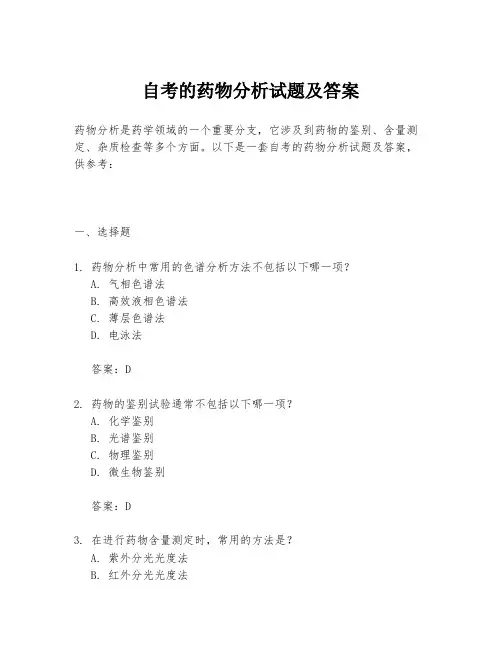 自考的药物分析试题及答案

药物分析是药学领域的一个重要分支，它涉及到药物的鉴别、含量测定、杂质检查等多个方面。以下是一套自考的药物分析试题及答案，供参考：

一、选择题

1. 药物分析中常用的色谱分析方法不包括以下哪一项？
A. 气相色谱法
B. 高效液相色谱法
C. 薄层色谱法
D. 电泳法

答案：D

2. 药物的鉴别试验通常不包括以下哪一项？
A. 化学鉴别
B. 光谱鉴别
C. 物理鉴别
D. 微生物鉴别

答案：D

3. 在进行药物含量测定时，常用的方法是？
A. 紫外分光光度法
B. 红外分光光度法